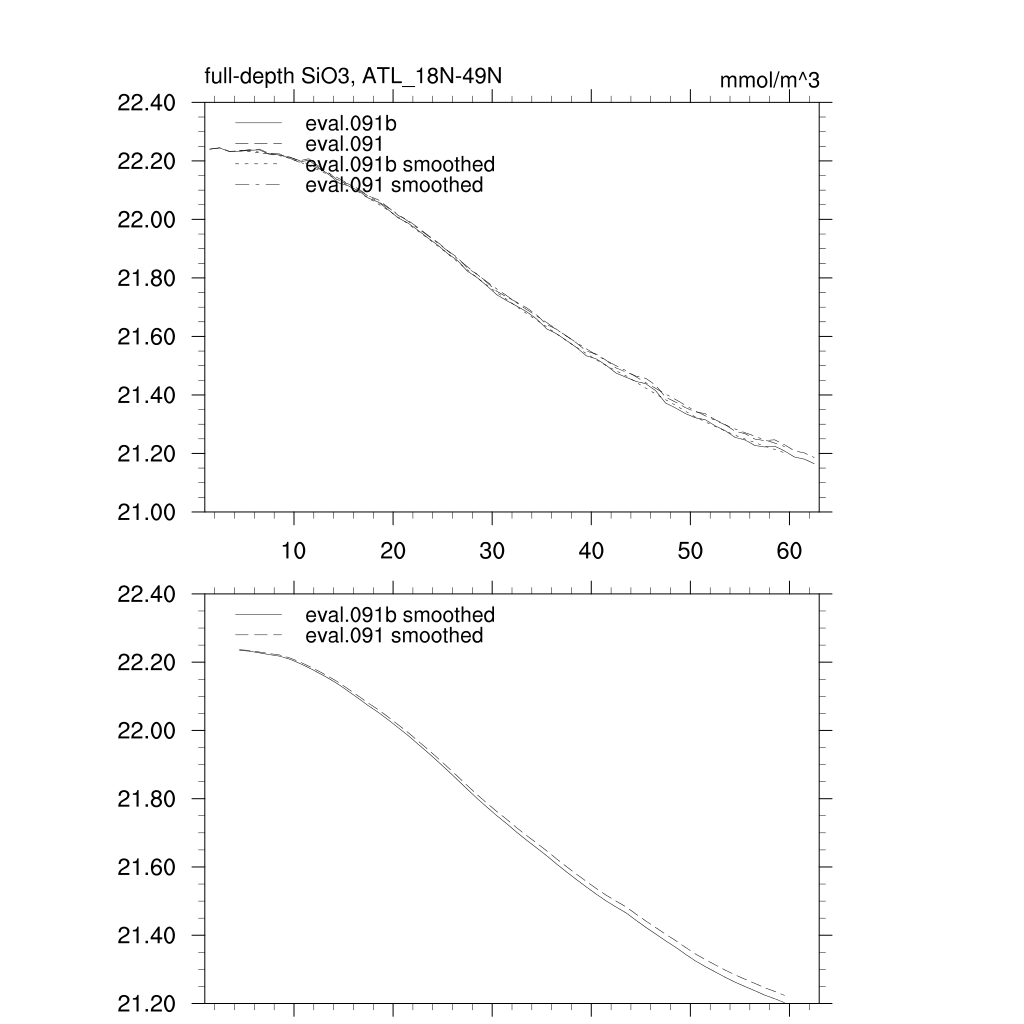 full-depth SiO3, ATL_18N-49N

mmol/m^3

22.40
22.20
22.00
21.80
21.60
21.40
21.20
21.00

eval.091b
eval.091
eval.091b smoothed
eval.091 smoothed

10
20
30
40
50
60

22.40
22.20
22.00
21.80
21.60
21.40
21.20

eval.091b smoothed
eval.091 smoothed